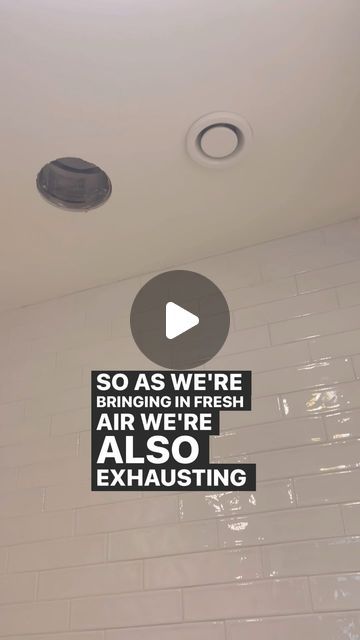 SO AS WE'RE BRINGING IN FRESH AIR WE'RE ALSO EXHAUSTING